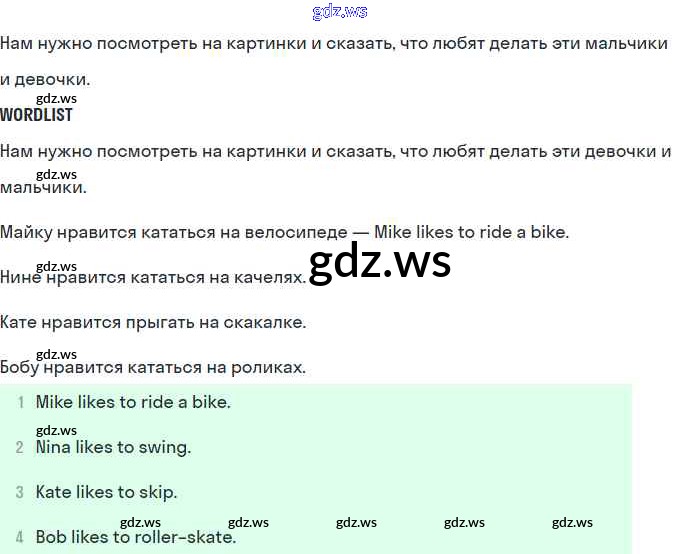 Нам нужно посмотреть на картинки и сказать, что любят делать эти мальчики и девочки.

WORDLIST

Нам нужно посмотреть на картинки и сказать, что любят делать эти девочки и мальчики.

Майку нравится кататься на велосипеде — Mike likes to ride a bike.

Нине нравится кататься на качелях.

Кате нравится прыгать на скакалке.

Бобу нравится кататься на роликах.

1 Mike likes to ride a bike.

2 Nina likes to swing.

3 Kate likes to skip.

4 Bob likes to roller-skate.

gdz.ws